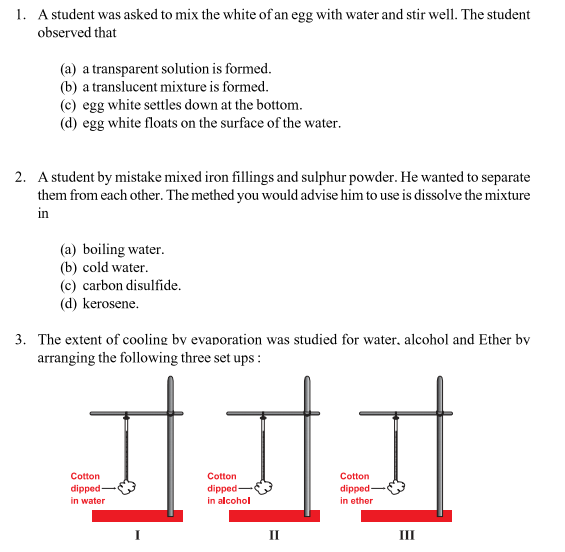 1. A student was asked to mix the white of an egg with water and stir well. The student observed that

(a) a transparent solution is formed.
(b) a translucent mixture is formed.
(c) egg white settles down at the bottom.
(d) egg white floats on the surface of the water.

2. A student by mistake mixed iron fillings and sulphur powder. He wanted to separate them from each other. The methed you would advise him to use is dissolve the mixture in

(a) boiling water.
(b) cold water.
(c) carbon disulfide.
(d) kerosene.

3. The extent of cooling by evaporation was studied for water, alcohol and Ether by arranging the following three set ups :

Cotton dipped in water

I

Cotton dipped in alcohol

II

Cotton dipped in ether

III